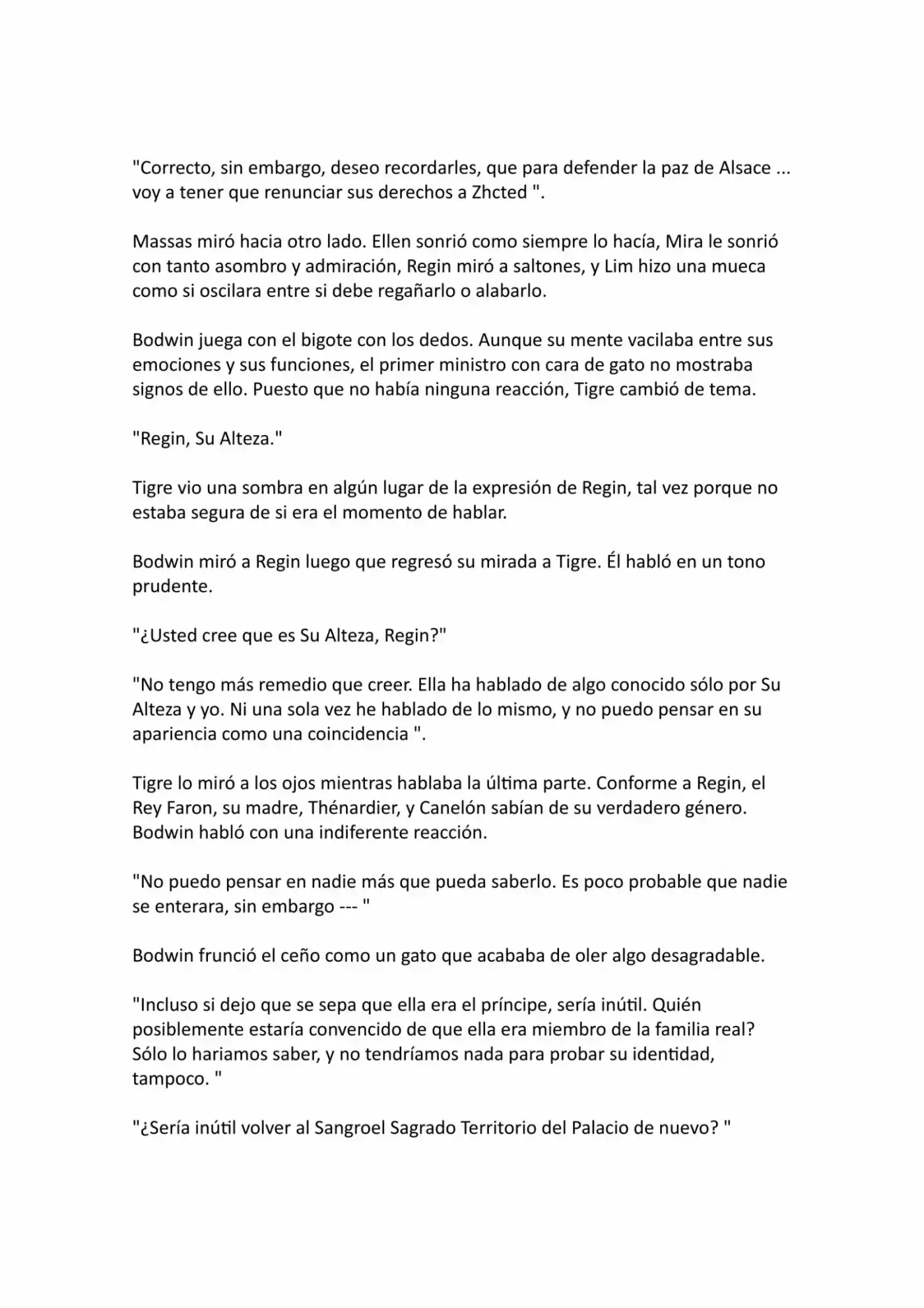 "Correcto, sin embargo, deseo recordarles, que para defender la paz de Alsace ... voy a tener que renunciar sus derechos a Zhcted ".

Massas miró hacia otro lado. Ellen sonrió como siempre lo hacía, Mira le sonrió con tanto asombro y admiración, Regin miró a saltones, y Lim hizo una mueca como si oscilara entre si debe regañarlo o alabarlo.

Bodwin juega con el bigote con los dedos. Aunque su mente vacilaba entre sus emociones y sus funciones, el primer ministro con cara de gato no mostraba signos de ello. Puesto que no había ninguna reacción, Tigre cambió de tema.

"Regin, Su Alteza."

Tigre vio una sombra en algún lugar de la expresión de Regin, tal vez porque no estaba segura de si era el momento de hablar.

Bodwin miró a Regin luego que regresó su mirada a Tigre. Él habló en un tono prudente.

"¿Usted cree que es Su Alteza, Regin?"

"No tengo más remedio que creer. Ella ha hablado de algo conocido sólo por Su Alteza y yo. Ni una sola vez he hablado de lo mismo, y no puedo pensar en su apariencia como una coincidencia ".

Tigre lo miró a los ojos mientras hablaba la última parte. Conforme a Regin, el Rey Faron, su madre, Thénardier, y Canelón sabían de su verdadero género. Bodwin habló con una indiferente reacción.

"No puedo pensar en nadie más que pueda saberlo. Es poco probable que nadie se enterara, sin embargo --- "

Bodwin frunció el ceño como un gato que acababa de oler algo desagradable.

"Incluso si dejo que se sepa que ella era el príncipe, sería inútil. Quién posiblemente estaría convencido de que ella era miembro de la familia real? Sólo lo hariamos saber, y no tendríamos nada para probar su identidad, tampoco. "

"¿Sería inútil volver al Sangroel Sagrado Territorio del Palacio de nuevo? "